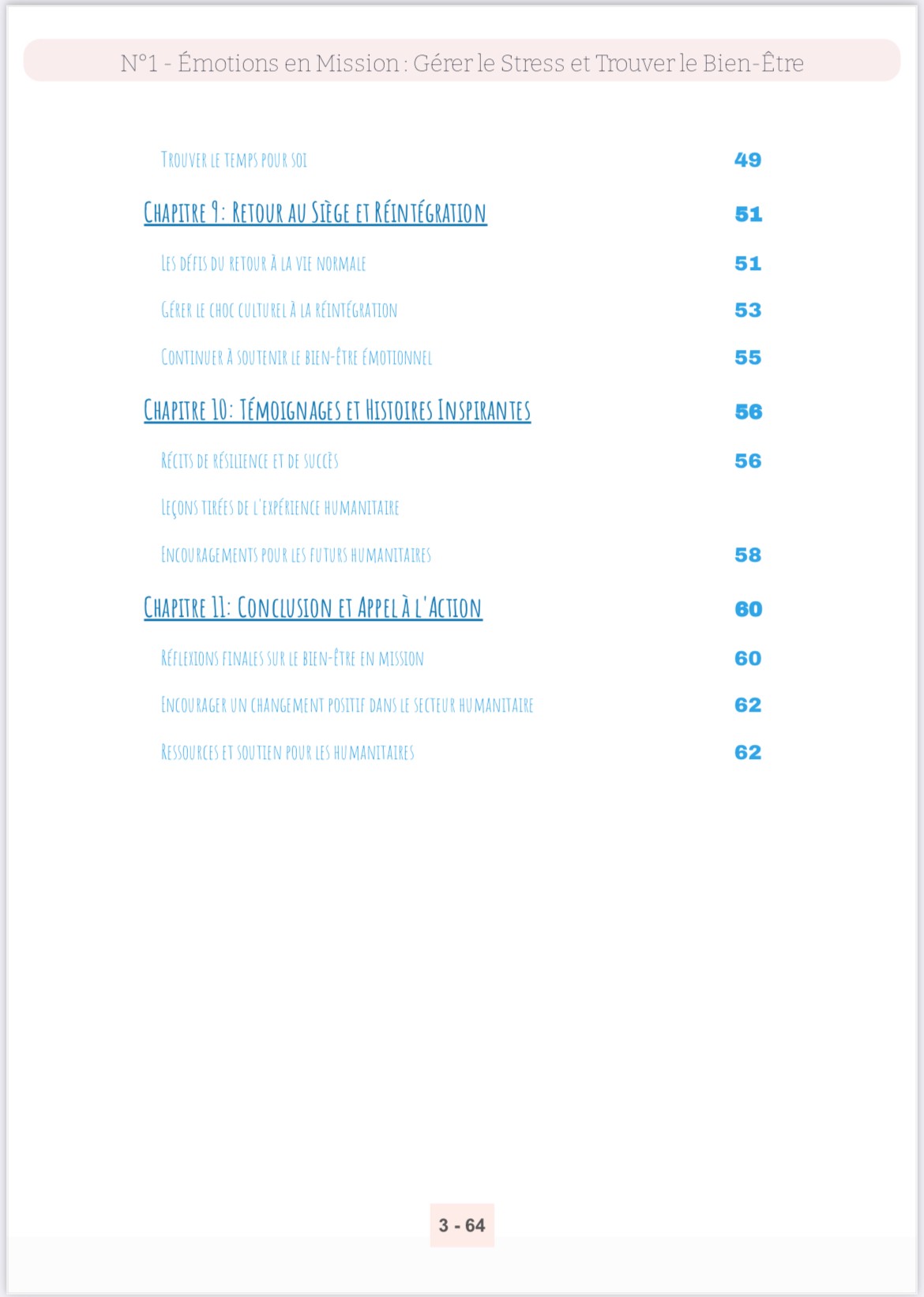 N°1 - Émotions en Mission : Gérer le Stress et Trouver le Bien-Être

Trouver le temps pour soi 49

Chapitre 9: Retour au Siège et Réintégration 51

Les défis du retour à la vie normale 51

Gérer le choc culturel à la réintégration 53

Continuer à soutenir le bien-être émotionnel 55

Chapitre 10: Témoignages et Histoires Inspirantes 56

Récits de résilience et de succès 56

Leçons tirées de l'expérience humanitaire

Encouragements pour les futurs humanitaires 58

Chapitre 11: Conclusion et Appel à l'Action 60

Réflexions finales sur le bien-être en mission 60

Encourager un changement positif dans le secteur humanitaire 62

Ressources et soutien pour les humanitaires 62

3 - 64